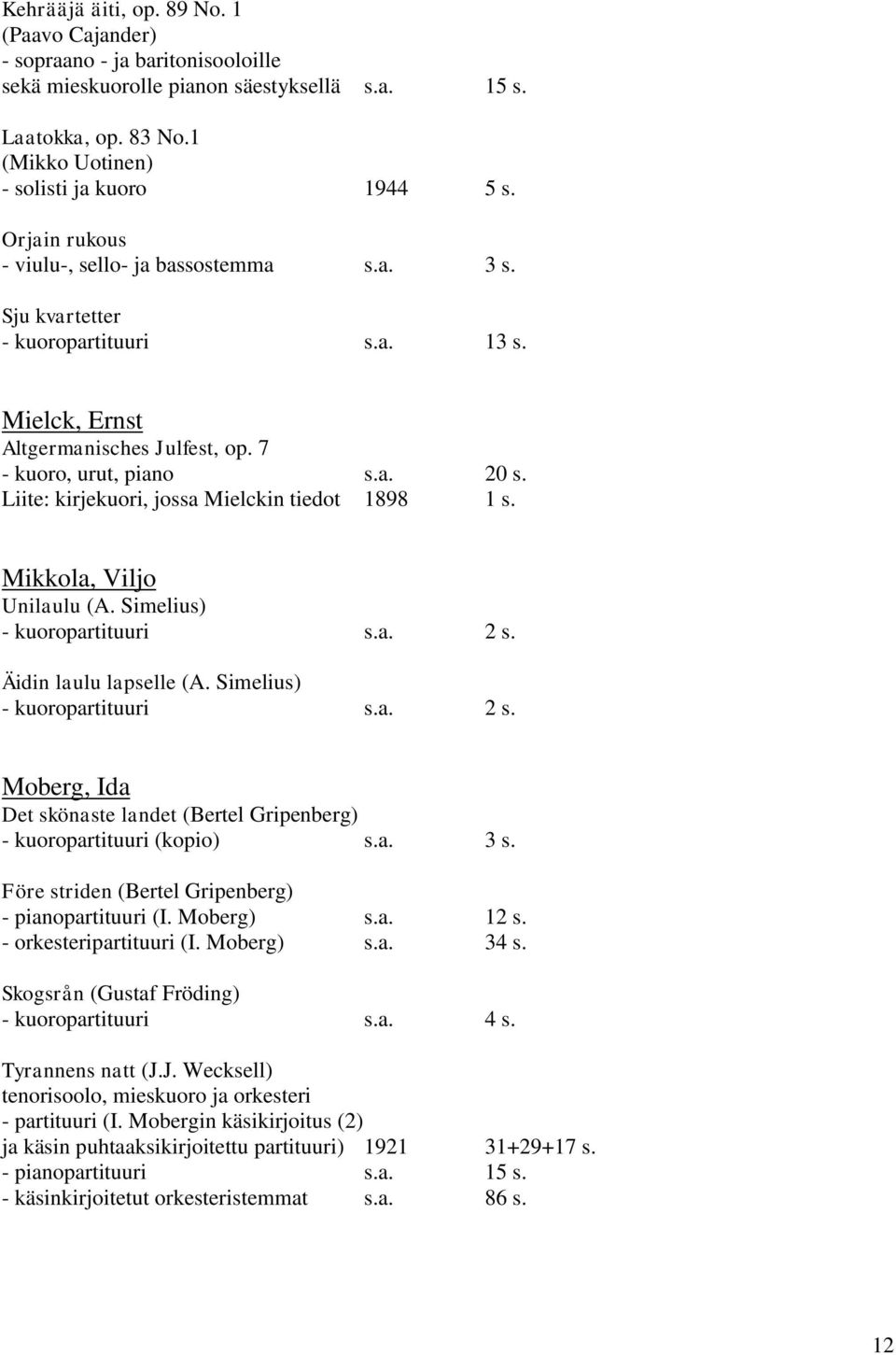 Kehrääjä äiti, op. 89 No. 1
(Paavo Cajander)
- sopraano - ja baritonisooloille
sekä mieskuorolle pianon säestyksellä s.a. 15 s.

Laatokka, op. 83 No.1
(Mikko Uotinen)
- solisti ja kuoro 1944 5 s.

Orjain rukous
- viulu-, sello- ja bassostemma s.a. 3 s.

Sju kvartetter
- kuoropartituuri s.a. 13 s.

Mielck, Ernst
Altgermanisches Julfest, op. 7
- kuoro, urut, piano s.a. 20 s.
Liite: kirjekuori, jossa Mielckin tiedot 1898 1 s.

Mikkola, Viljo
Unilaulu (A. Simelius)
- kuoropartituuri s.a. 2 s.

Äidin laulu lapselle (A. Simelius)
- kuoropartituuri s.a. 2 s.

Moberg, Ida
Det skönaste landet (Bertel Gripenberg)
- kuoropartituuri (kopio) s.a. 3 s.

Före striden (Bertel Gripenberg)
- pianopartituuri (I. Moberg) s.a. 12 s.
- orkesteripartituuri (I. Moberg) s.a. 34 s.

Skogsrån (Gustaf Fröding)
- kuoropartituuri s.a. 4 s.

Tyrannens natt (J.J. Wecksell)
tenorisoolo, mieskuoro ja orkesteri
- partituuri (I. Mobergin käsikirjoitus (2)
ja käsin puhtaaksikirjoitettu partituuri) 1921 31+29+17 s.
- pianopartituuri s.a. 15 s.
- käsinkirjoitetut orkesteristemmat s.a. 86 s.

12